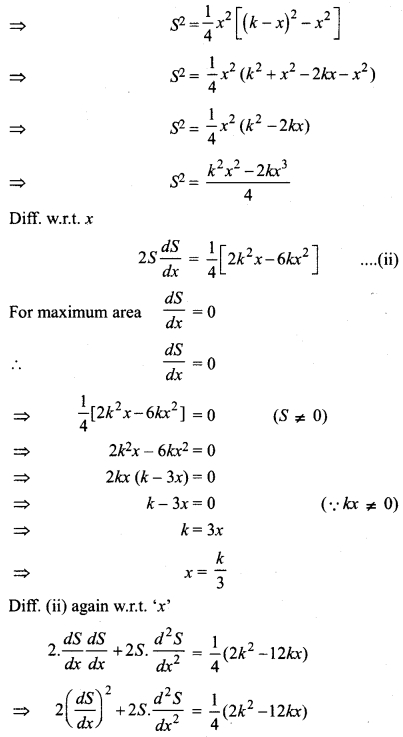 $\Rightarrow$ $S^2 = \frac{1}{4}x^2\left[(k-x)^2 - x^2\right]$

$\Rightarrow$ $S^2 = \frac{1}{4}x^2(k^2 + x^2 - 2kx - x^2)$

$\Rightarrow$ $S^2 = \frac{1}{4}x^2(k^2 - 2kx)$

$\Rightarrow$ $S^2 = \frac{k^2x^2 - 2kx^3}{4}$

Diff. w.r.t. $x$

$2S\frac{dS}{dx} = \frac{1}{4}\left[2k^2x - 6kx^2\right]$ ....(ii)

For maximum area $\frac{dS}{dx} = 0$

$\therefore$ $\frac{dS}{dx} = 0$

$\Rightarrow$ $\frac{1}{4}[2k^2x - 6kx^2] = 0$ $(S \neq 0)$

$\Rightarrow$ $2k^2x - 6kx^2 = 0$

$\Rightarrow$ $2kx(k - 3x) = 0$

$\Rightarrow$ $k - 3x = 0$ $(\because kx \neq 0)$

$\Rightarrow$ $k = 3x$

$\Rightarrow$ $x = \frac{k}{3}$

Diff. (ii) again w.r.t. '$x$'

$2.\frac{dS}{dx}\frac{dS}{dx} + 2S.\frac{d^2S}{dx^2} = \frac{1}{4}(2k^2 - 12kx)$

$\Rightarrow$ $2\left(\frac{dS}{dx}\right)^2 + 2S.\frac{d^2S}{dx^2} = \frac{1}{4}(2k^2 - 12kx)$